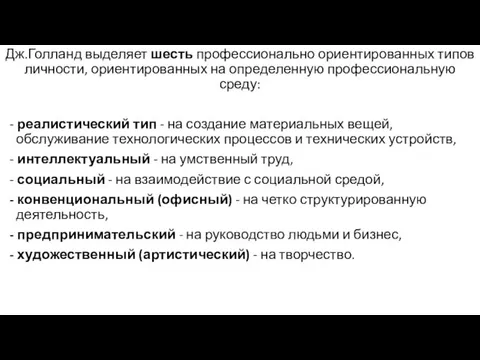 Дж.Голланд выделяет шесть профессионально ориентированных типов личности, ориентированных на определенную профессиональную среду:

- реалистический тип - на создание материальных вещей, обслуживание технологических процессов и технических устройств,
- интеллектуальный - на умственный труд,
- социальный - на взаимодействие с социальной средой,
- конвенциональный (офисный) - на четко структурированную деятельность,
- предпринимательский - на руководство людьми и бизнес,
- художественный (артистический) - на творчество.